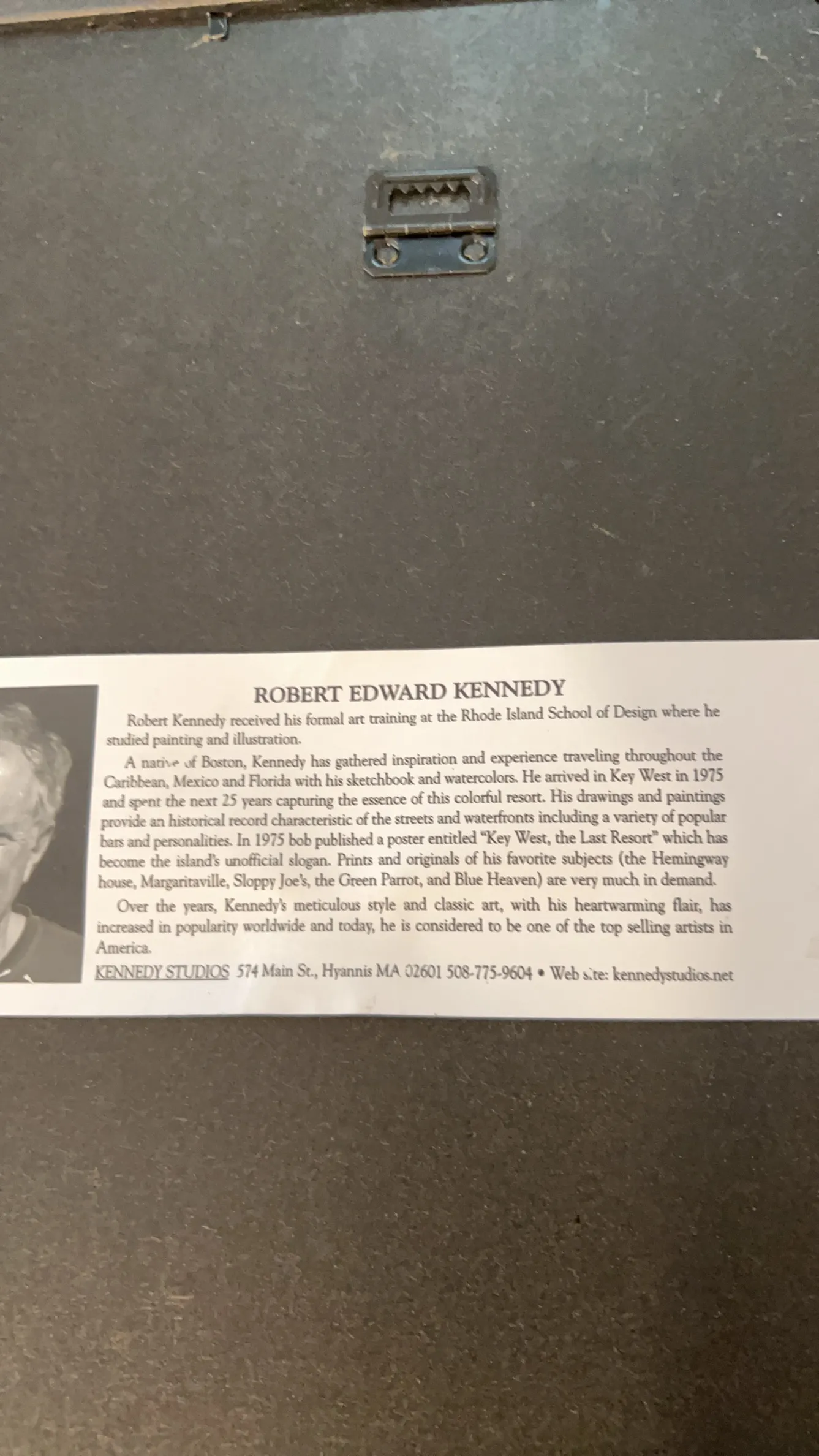 ROBERT EDWARD KENNEDY

Robert Kennedy received his formal art training at the Rhode Island School of Design where he studied painting and illustration.

A native of Boston, Kennedy has gathered inspiration and experience traveling throughout the Caribbean, Mexico and Florida with his sketchbook and watercolors. He arrived in Key West in 1975 and spent the next 25 years capturing the essence of this colorful resort. His drawings and paintings provide an historical record characteristic of the streets and waterfronts including a variety of popular bars and personalities. In 1975 bob published a poster entitled "Key West, the Last Resort" which has become the island's unofficial slogan. Prints and originals of his favorite subjects (the Hemingway house, Margaritaville, Sloppy Joe's, the Green Parrot, and Blue Heaven) are very much in demand.

Over the years, Kennedy's meticulous style and classic art, with his heartwarming flair, has increased in popularity worldwide and today, he is considered to be one of the top selling artists in America.

KENNEDY STUDIOS 574 Main St., Hyannis MA 02601 508-775-9604 • Web site: kennedystudios.net